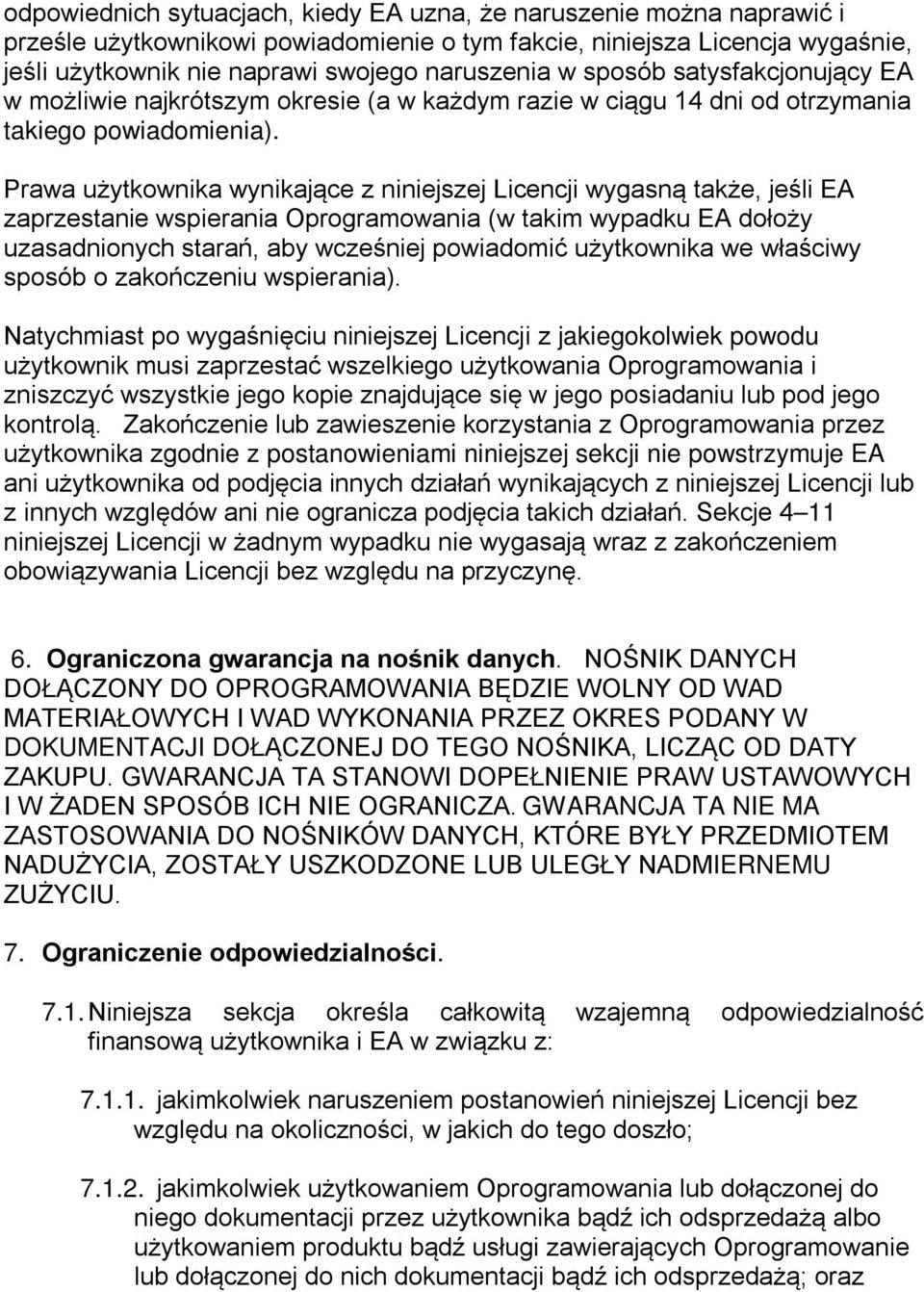 odpowiednich sytuacjach, kiedy EA uzna, że naruszenie można naprawić i prześle użytkownikowi powiadomienie o tym fakcie, niniejsza Licencja wygaśnie, jeśli użytkownik nie naprawi swojego naruszenia w sposób satysfakcjonujący EA w możliwie najkrótszym okresie (a w każdym razie w ciągu 14 dni od otrzymania takiego powiadomienia).

Prawa użytkownika wynikające z niniejszej Licencji wygasną także, jeśli EA zaprzestanie wspierania Oprogramowania (w takim wypadku EA dołoży uzasadnionych starań, aby wcześniej powiadomić użytkownika we właściwy sposób o zakończeniu wspierania).

Natychmiast po wygaśnięciu niniejszej Licencji z jakiegokolwiek powodu użytkownik musi zaprzestać wszelkiego użytkowania Oprogramowania i zniszczyć wszystkie jego kopie znajdujące się w jego posiadaniu lub pod jego kontrolą. Zakończenie lub zawieszenie korzystania z Oprogramowania przez użytkownika zgodnie z postanowieniami niniejszej sekcji nie powstrzymuje EA ani użytkownika od podjęcia innych działań wynikających z niniejszej Licencji lub z innych względów ani nie ogranicza podjęcia takich działań. Sekcje 4–11 niniejszej Licencji w żadnym wypadku nie wygasają wraz z zakończeniem obowiązywania Licencji bez względu na przyczynę.

6. Ograniczona gwarancja na nośnik danych. NOŚNIK DANYCH DOŁĄCZONY DO OPROGRAMOWANIA BĘDZIE WOLNY OD WAD MATERIAŁOWYCH I WAD WYKONANIA PRZEZ OKRES PODANY W DOKUMENTACJI DOŁĄCZONEJ DO TEGO NOŚNIKA, LICZĄC OD DATY ZAKUPU. GWARANCJA TA STANOWI DOPEŁNIENIE PRAW USTAWOWYCH I W ŻADEN SPOSÓB ICH NIE OGRANICZA. GWARANCJA TA NIE MA ZASTOSOWANIA DO NOŚNIKÓW DANYCH, KTÓRE BYŁY PRZEDMIOTEM NADUŻYCIA, ZOSTAŁY USZKODZONE LUB ULEGŁY NADMIERNEMU ZUŻYCIU.

7. Ograniczenie odpowiedzialności.

7.1. Niniejsza sekcja określa całkowitą wzajemną odpowiedzialność finansową użytkownika i EA w związku z:

7.1.1. jakimkolwiek naruszeniem postanowień niniejszej Licencji bez względu na okoliczności, w jakich do tego doszło;

7.1.2. jakimkolwiek użytkowaniem Oprogramowania lub dołączonej do niego dokumentacji przez użytkownika bądź ich odsprzedażą albo użytkowaniem produktu bądź usługi zawierających Oprogramowanie lub dołączonej do nich dokumentacji bądź ich odsprzedażą; oraz